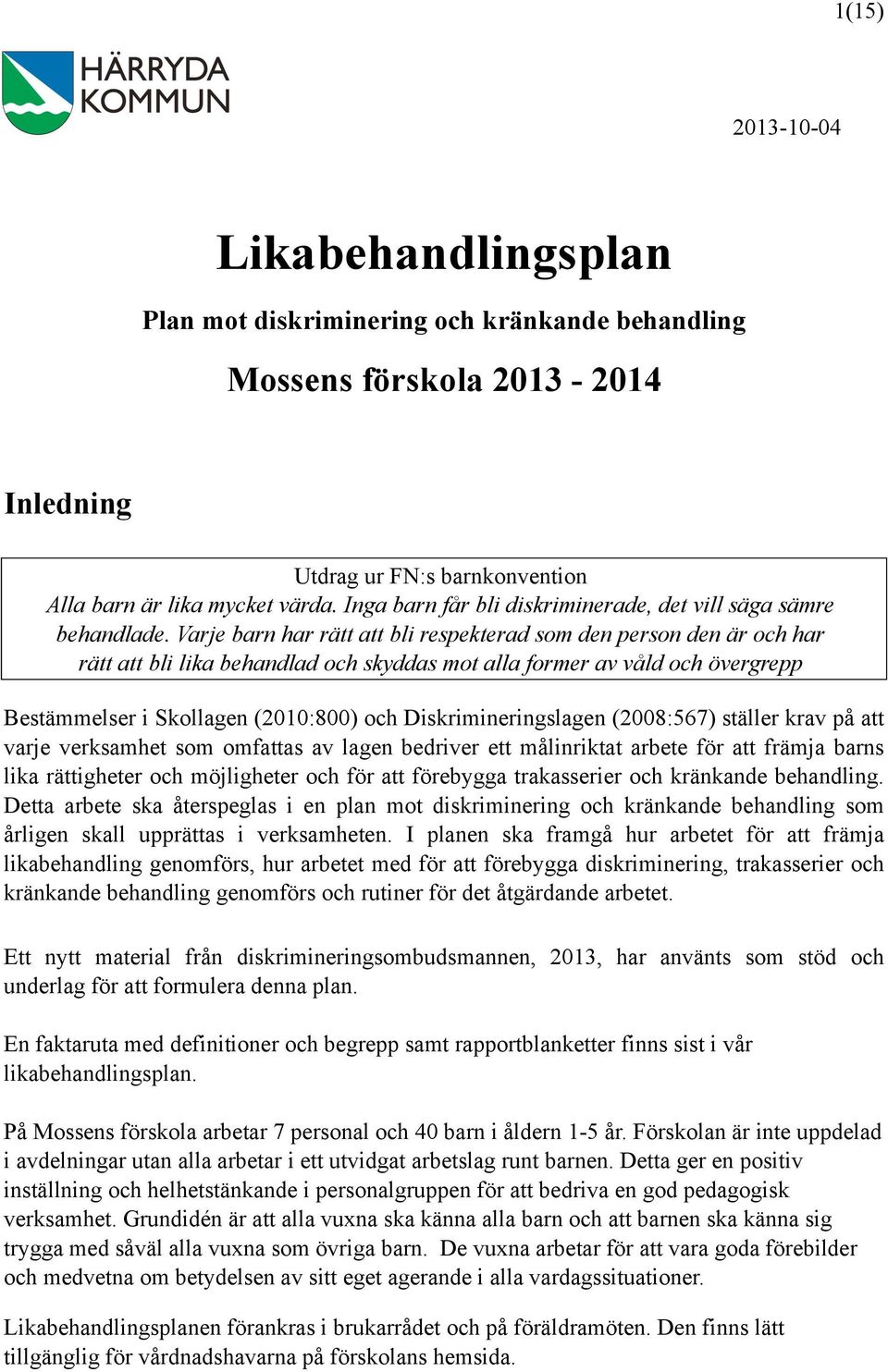 1(15)

HÄRRYDA KOMMUN

2013-10-04

Likabehandlingsplan

Plan mot diskriminering och kränkande behandling

Mossens förskola 2013 - 2014

Inledning

Utdrag ur FN:s barnkonvention
Alla barn är lika mycket värda. Inga barn får bli diskriminerade, det vill säga sämre behandlade. Varje barn har rätt att bli respekterad som den person den är och har rätt att bli lika behandlad och skyddas mot alla former av våld och övergrepp

Bestämmelser i Skollagen (2010:800) och Diskrimineringslagen (2008:567) ställer krav på att varje verksamhet som omfattas av lagen bedriver ett målinriktat arbete för att främja barns lika rättigheter och möjligheter och för att förebygga trakasserier och kränkande behandling. Detta arbete ska återspeglas i en plan mot diskriminering och kränkande behandling som årligen skall upprättas i verksamheten. I planen ska framgå hur arbetet för att främja likabehandling genomförs, hur arbetet med för att förebygga diskriminering, trakasserier och kränkande behandling genomförs och rutiner för det åtgärdande arbetet.

Ett nytt material från diskrimineringsombudsmannen, 2013, har använts som stöd och underlag för att formulera denna plan.

En faktaruta med definitioner och begrepp samt rapportblanketter finns sist i vår likabehandlingsplan.

På Mossens förskola arbetar 7 personal och 40 barn i åldern 1-5 år. Förskolan är inte uppdelad i avdelningar utan alla arbetar i ett utvidgat arbetslag runt barnen. Detta ger en positiv inställning och helhetstänkande i personalgruppen för att bedriva en god pedagogisk verksamhet. Grundidén är att alla vuxna ska känna alla barn och att barnen ska känna sig trygga med såväl alla vuxna som övriga barn. De vuxna arbetar för att vara goda förebilder och medvetna om betydelsen av sitt eget agerande i alla vardagssituationer.

Likabehandlingsplanen förankras i brukarrådet och på föräldramöten. Den finns lätt tillgänglig för vårdnadshavarna på förskolans hemsida.